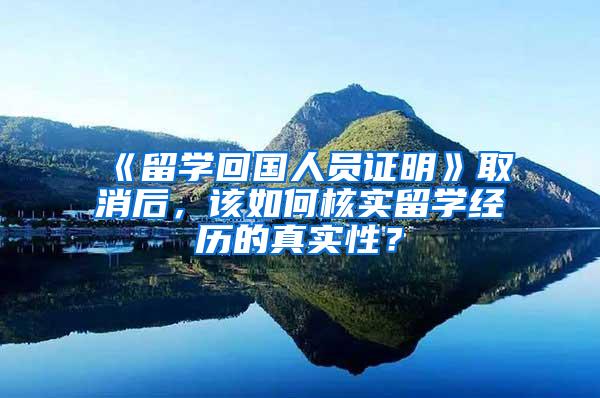 《留学回国人员证明》取消后，该如何核实留学经历的真实性？